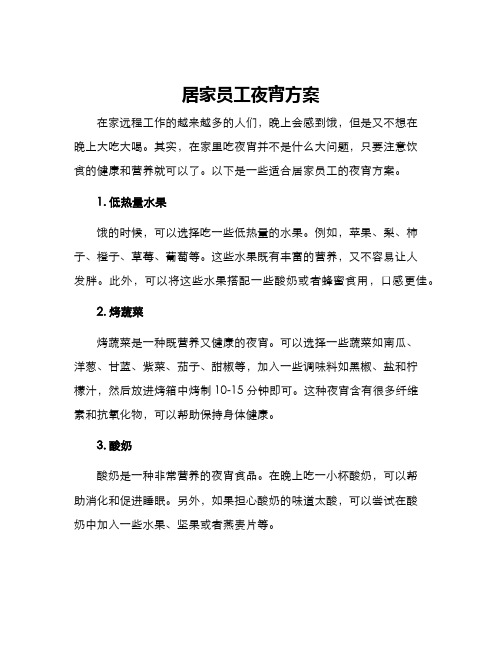 居家员工夜宵方案

在家远程工作的越来越多的人们，晚上会感到饿，但是又不想在晚上大吃大喝。其实，在家里吃夜宵并不是什么大问题，只要注意饮食的健康和营养就可以了。以下是一些适合居家员工的夜宵方案。

1. 低热量水果

饿的时候，可以选择吃一些低热量的水果。例如，苹果、梨、柿子、橙子、草莓、葡萄等。这些水果既有丰富的营养，又不容易让人发胖。此外，可以将这些水果搭配一些酸奶或者蜂蜜食用，口感更佳。

2. 烤蔬菜

烤蔬菜是一种既营养又健康的夜宵。可以选择一些蔬菜如南瓜、洋葱、甘蓝、紫菜、茄子、甜椒等，加入一些调味料如黑椒、盐和柠檬汁，然后放进烤箱中烤制 10-15 分钟即可。这种夜宵含有很多纤维素和抗氧化物，可以帮助保持身体健康。

3. 酸奶

酸奶是一种非常营养的夜宵食品。在晚上吃一小杯酸奶，可以帮助消化和促进睡眠。另外，如果担心酸奶的味道太酸，可以尝试在酸奶中加入一些水果、坚果或者燕麦片等。